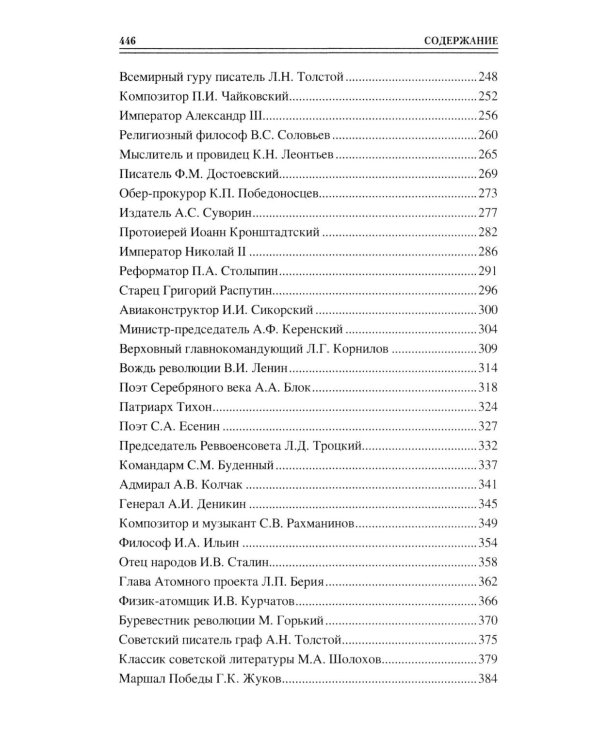 446 СОДЕРЖАНИЕ

Всемирный гуру писатель Л.Н. Толстой 248
Композитор П.И. Чайковский 252
Император Александр III 256
Религиозный философ В.С. Соловьев 260
Мыслитель и провидец К.Н. Леонтьев 265
Писатель Ф.М. Достоевский 269
Обер-прокурор К.П. Победоносцев 273
Издатель А.С. Суворин 277
Протоиерей Иоанн Кронштадтский 282
Император Николай II 286
Реформатор П.А. Столыпин 291
Старец Григорий Распутин 296
Авиаконструктор И.И. Сикорский 300
Министр-председатель А.Ф. Керенский 304
Верховный главнокомандующий Л.Г. Корнилов 309
Вождь революции В.И. Ленин 314
Поэт Серебряного века А.А. Блок 318
Патриарх Тихон 324
Поэт С.А. Есенин 327
Председатель Реввоенсовета Л.Д. Троцкий 332
Командарм С.М. Буденный 337
Адмирал А.В. Колчак 341
Генерал А.И. Деникин 345
Композитор и музыкант С.В. Рахманинов 349
Философ И.А. Ильин 354
Отец народов И.В. Сталин 358
Глава Атомного проекта Л.П. Берия 362
Физик-атомщик И.В. Курчатов 366
Буревестник революции М. Горький 370
Советский писатель граф А.Н. Толстой 375
Классик советской литературы М.А. Шолохов 379
Маршал Победы Г.К. Жуков 384